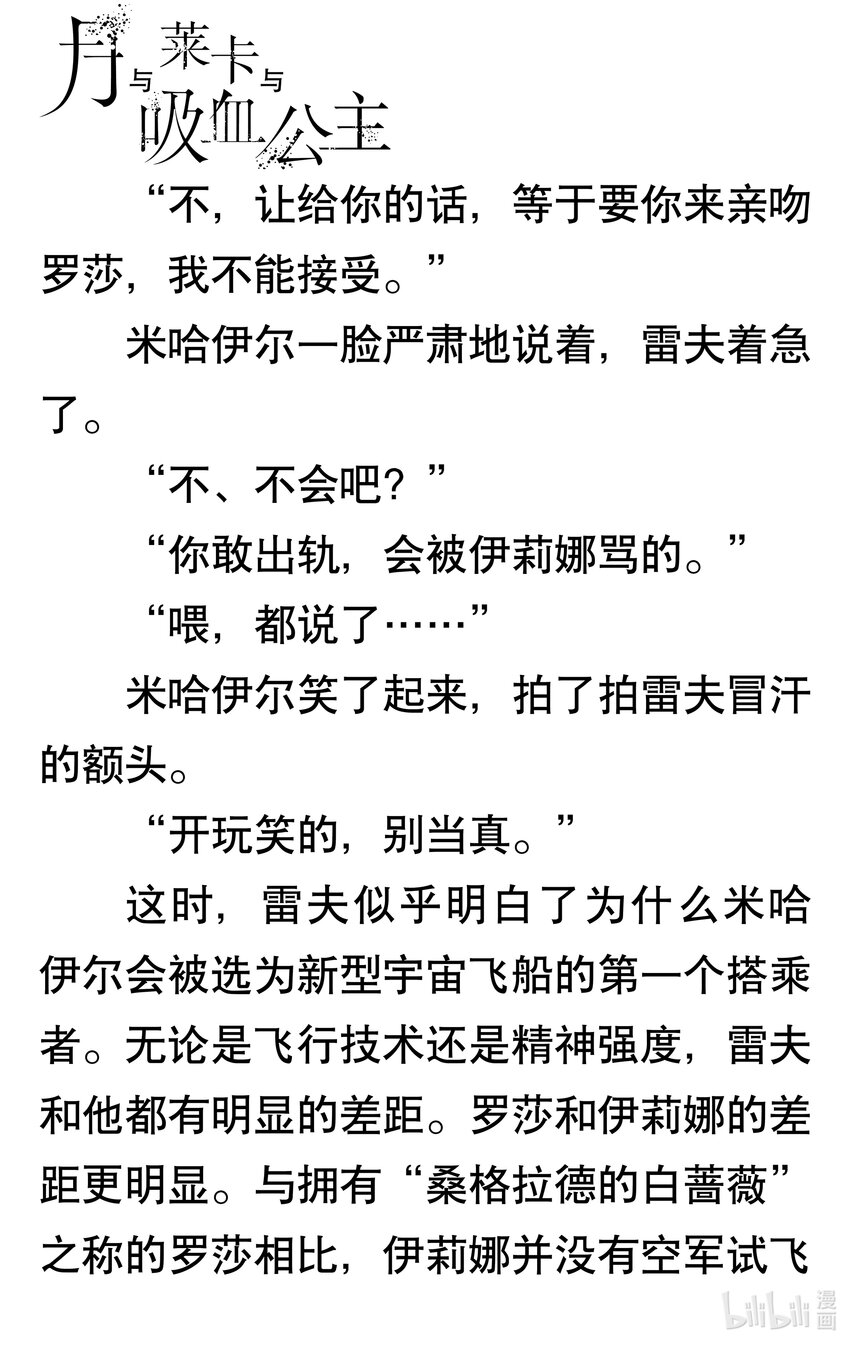 月与莱卡与吸血公主

“不，让给你的话，等于要你来亲吻罗莎，我不能接受。”

米哈伊尔一脸严肃地说着，雷夫着急了。

“不、不会吧？”

“你敢出轨，会被伊莉娜骂的。”

“喂，都说了……”

米哈伊尔笑了起来，拍了拍雷夫冒汗的额头。

“开玩笑的，别当真。”

这时，雷夫似乎明白了为什么米哈伊尔会被选为新型宇宙飞船的第一个搭乘者。无论是飞行技术还是精神强度，雷夫和他都有明显的差距。罗莎和伊莉娜的差距更明显。与拥有“桑格拉德的白蔷薇”之称的罗莎相比，伊莉娜并没有空军试飞

bilibili漫画